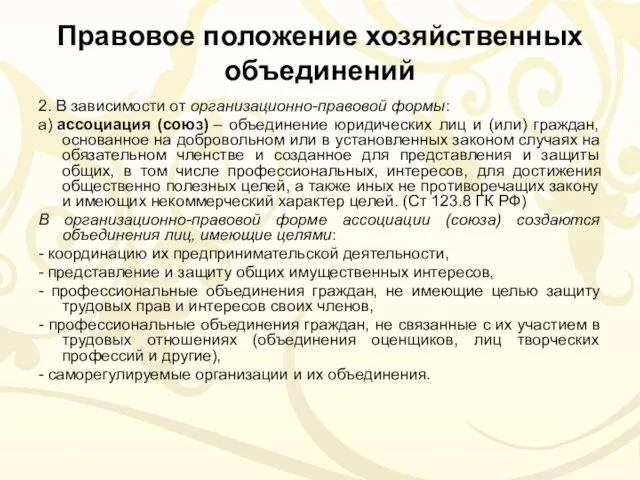 Правовое положение хозяйственных объединений

2. В зависимости от организационно-правовой формы:

а) ассоциация (союз) – объединение юридических лиц и (или) граждан, основанное на добровольном или в установленных законом случаях на обязательном членстве и созданное для представления и защиты общих, в том числе профессиональных, интересов, для достижения общественно полезных целей, а также иных не противоречащих закону и имеющих некоммерческий характер целей. (Ст 123.8 ГК РФ)

В организационно-правовой форме ассоциации (союза) создаются объединения лиц, имеющие целями:

- координацию их предпринимательской деятельности,

- представление и защиту общих имущественных интересов,

- профессиональные объединения граждан, не имеющие целью защиту трудовых прав и интересов своих членов,

- профессиональные объединения граждан, не связанные с их участием в трудовых отношениях (объединения оценщиков, лиц творческих профессий и другие),

- саморегулируемые организации и их объединения.